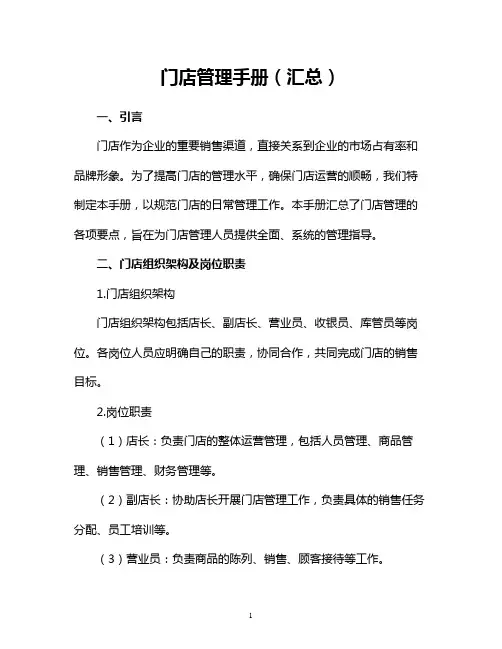 门店管理手册（汇总）

一、引言

门店作为企业的重要销售渠道，直接关系到企业的市场占有率和品牌形象。为了提高门店的管理水平，确保门店运营的顺畅，我们特制定本手册，以规范门店的日常管理工作。本手册汇总了门店管理的各项要点，旨在为门店管理人员提供全面、系统的管理指导。

二、门店组织架构及岗位职责

1.门店组织架构

门店组织架构包括店长、副店长、营业员、收银员、库管员等岗位。各岗位人员应明确自己的职责，协同合作，共同完成门店的销售目标。

2.岗位职责

（1）店长：负责门店的整体运营管理，包括人员管理、商品管理、销售管理、财务管理等。

（2）副店长：协助店长开展门店管理工作，负责具体的销售任务分配、员工培训等。

（3）营业员：负责商品的陈列、销售、顾客接待等工作。

1